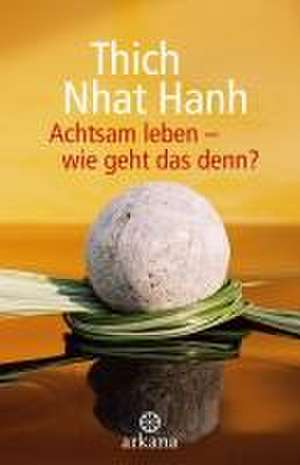 Thich Nhat Hanh

Achtsam leben – wie geht das denn?

arkana